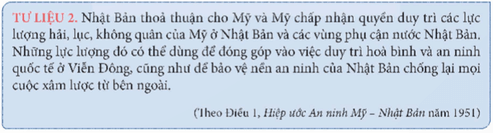 TƯ LIỆU 2. Nhật Bản thoả thuận cho Mỹ và Mỹ chấp nhận quyền duy trì các lực lượng hải, lục, không quân của Mỹ ở Nhật Bản và các vùng phụ cận nước Nhật Bản. Những lực lượng đó có thể dùng để đóng góp vào việc duy trì hoà bình và an ninh quốc tế ở Viễn Đông, cũng như để bảo vệ nền an ninh của Nhật Bản chống lại mọi cuộc xâm lược từ bên ngoài.

(Theo Điều 1, Hiệp ước An ninh Mỹ – Nhật Bản năm 1951)